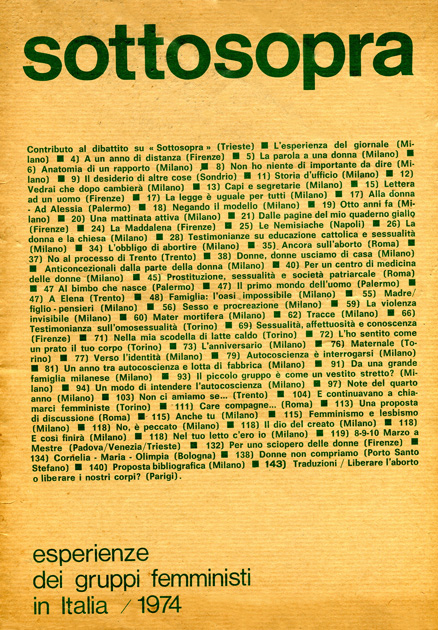 sottosopra

Contributo al dibattito su « Sottosopra » (Trieste) ■ L'esperienza del giornale (Milano) ■ 4) A un anno di distanza (Firenze) ■ 5) La parola a una donna (Milano) ■ 6) Anatomia di un rapporto (Milano) ■ 8) Non ho niente di importante da dire (Milano) ■ 9) Il desiderio di altre cose (Sondrio) ■ 11) Storia d'ufficio (Milano) ■ 12) Vedrai che dopo cambierà (Milano) ■ 13) Capi e segretarie (Milano) ■ 15) Lettera ad un uomo (Firenze) ■ 17) La legge è uguale per tutti (Milano) ■ 17) Alla donna - Ad Alessia (Palermo) ■ 18) Negando il modello (Milano) ■ 19) Otto anni fa (Milano) ■ 20) Una mattinata attiva (Milano) ■ 21) Dalle pagine del mio quaderno giallo (Firenze) ■ 24) La Maddalena (Firenze) ■ 25) Le Nemisiache (Napoli) ■ 26) La donna e la chiesa (Milano) ■ 28) Testimonianze su educazione cattolica e sessualità (Milano) ■ 34) L'obbligo di abortire (Milano) ■ 35) Ancora sull'aborto (Roma) ■ 37) No al processo di Trento (Trento) ■ 38) Donne, donne usciamo di casa (Milano) ■ Anticoncezionali dalla parte della donna (Milano) ■ 40) Per un centro di medicina delle donne (Milano) ■ 45) Prostituzione, sessualità e società patriarcale (Roma) ■ 47 Al bimbo che nasce (Palermo) ■ 47) Il primo mondo dell'uomo (Palermo) ■ 47) A Elena (Trento) ■ 48) Famiglia: l'oasi impossibile (Milano) ■ 55) Madre/figlio - pensieri (Milano) ■ 56) Sesso e procreazione (Milano) ■ 59) La violenza invisibile (Milano) ■ 60) Mater mortifera (Milano) ■ 62) Tracce (Milano) ■ 66) Testimonianza sull'omosessualità (Torino) ■ 69) Sessualità, affettuosità e conoscenza (Firenze) ■ 71) Nella mia scodella di latte caldo (Torino) ■ 72) L'ho sentito come un prato il tuo corpo (Torino) ■ 73) L'anniversario (Milano) ■ 76) Maternale (Torino) ■ 77) Verso l'identità (Milano) ■ 79) Autocoscienza è interrogarsi (Milano) ■ 81) Un anno tra autocoscienza e lotta di fabbrica (Milano) ■ 91) Da una grande famiglia milanese (Milano) ■ 93) Il piccolo gruppo è come un vestito stretto? (Milano) ■ 94) Un modo di intendere l'autocoscienza (Milano) ■ 97) Note del quarto anno (Milano) ■ 103) Non ci amiamo se... (Trento) ■ 104) E continuavano a chiamarci femministe (Torino) ■ 111) Care compagne... (Roma) ■ 113) Una proposta di discussione (Roma) ■ 115) Anche tu (Milano) ■ 115) Femminismo e lesbismo (Milano) ■ 118) No, è peccato (Milano) ■ 118) Il dio del creato (Milano) ■ 118) E così finirà (Milano) ■ 118) Nel tuo letto c'ero io (Milano) ■ 119) 8-9-10 Marzo a Mestre (Padova/Venezia/Trieste) ■ 132) Per uno sciopero delle donne (Firenze) ■ 134) Cornelia - Maria - Olimpia (Bologna) ■ 138) Donne non compriamo (Porto Santo Stefano) ■ 140) Proposta bibliografica (Milano) ■ 143) Traduzioni / Liberare l'aborto o liberare i nostri corpi? (Parigi).

esperienze
dei gruppi femministi
in Italia / 1974